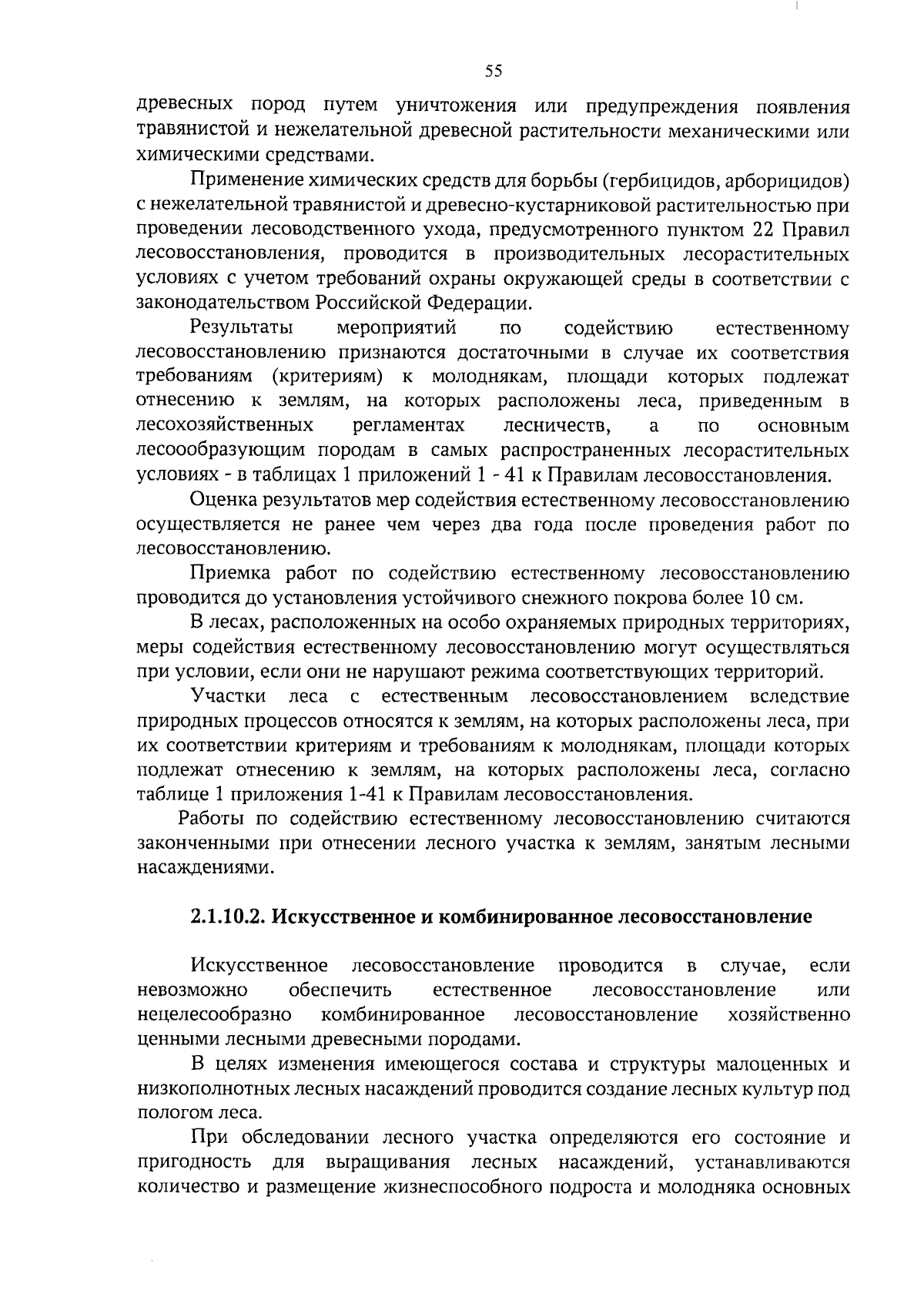 55

древесных пород путем уничтожения или предупреждения появления травянистой и нежелательной древесной растительности механическими или химическими средствами.

Применение химических средств для борьбы (гербицидов, арборицидов) с нежелательной травянистой и древесно-кустарниковой растительностью при проведении лесоводственного ухода, предусмотренного пунктом 22 Правил лесовосстановления, проводится в производительных лесорастительных условиях с учетом требований охраны окружающей среды в соответствии с законодательством Российской Федерации.

Результаты мероприятий по содействию естественному лесовосстановлению признаются достаточными в случае их соответствия требованиям (критериям) к молоднякам, площади которых подлежат отнесению к землям, на которых расположены леса, приведенным в лесохозяйственных регламентах лесничеств, а по основным лесоообразующим породам в самых распространенных лесорастительных условиях - в таблицах 1 приложений 1 - 41 к Правилам лесовосстановления.

Оценка результатов мер содействия естественному лесовосстановлению осуществляется не ранее чем через два года после проведения работ по лесовосстановлению.

Приемка работ по содействию естественному лесовосстановлению проводится до установления устойчивого снежного покрова более 10 см.

В лесах, расположенных на особо охраняемых природных территориях, меры содействия естественному лесовосстановлению могут осуществляться при условии, если они не нарушают режима соответствующих территорий.

Участки леса с естественным лесовосстановлением вследствие природных процессов относятся к землям, на которых расположены леса, при их соответствии критериям и требованиям к молоднякам, площади которых подлежат отнесению к землям, на которых расположены леса, согласно таблице 1 приложения 1-41 к Правилам лесовосстановления.

Работы по содействию естественному лесовосстановлению считаются законченными при отнесении лесного участка к землям, занятым лесными насаждениями.

2.1.10.2. Искусственное и комбинированное лесовосстановление

Искусственное лесовосстановление проводится в случае, если невозможно обеспечить естественное лесовосстановление или нецелесообразно комбинированное лесовосстановление хозяйственно ценными лесными древесными породами.

В целях изменения имеющегося состава и структуры малоценных и низкополнотных лесных насаждений проводится создание лесных культур под пологом леса.

При обследовании лесного участка определяются его состояние и пригодность для выращивания лесных насаждений, устанавливаются количество и размещение жизнеспособного подроста и молодняка основных